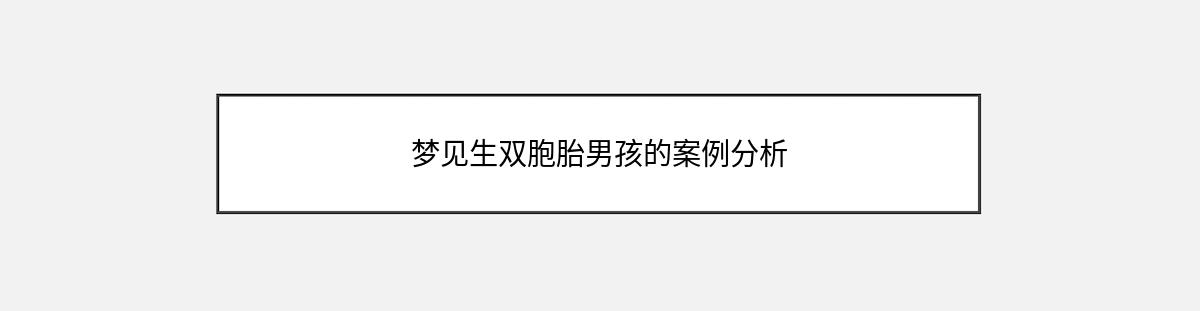 梦见生双胞胎男孩的案例分析